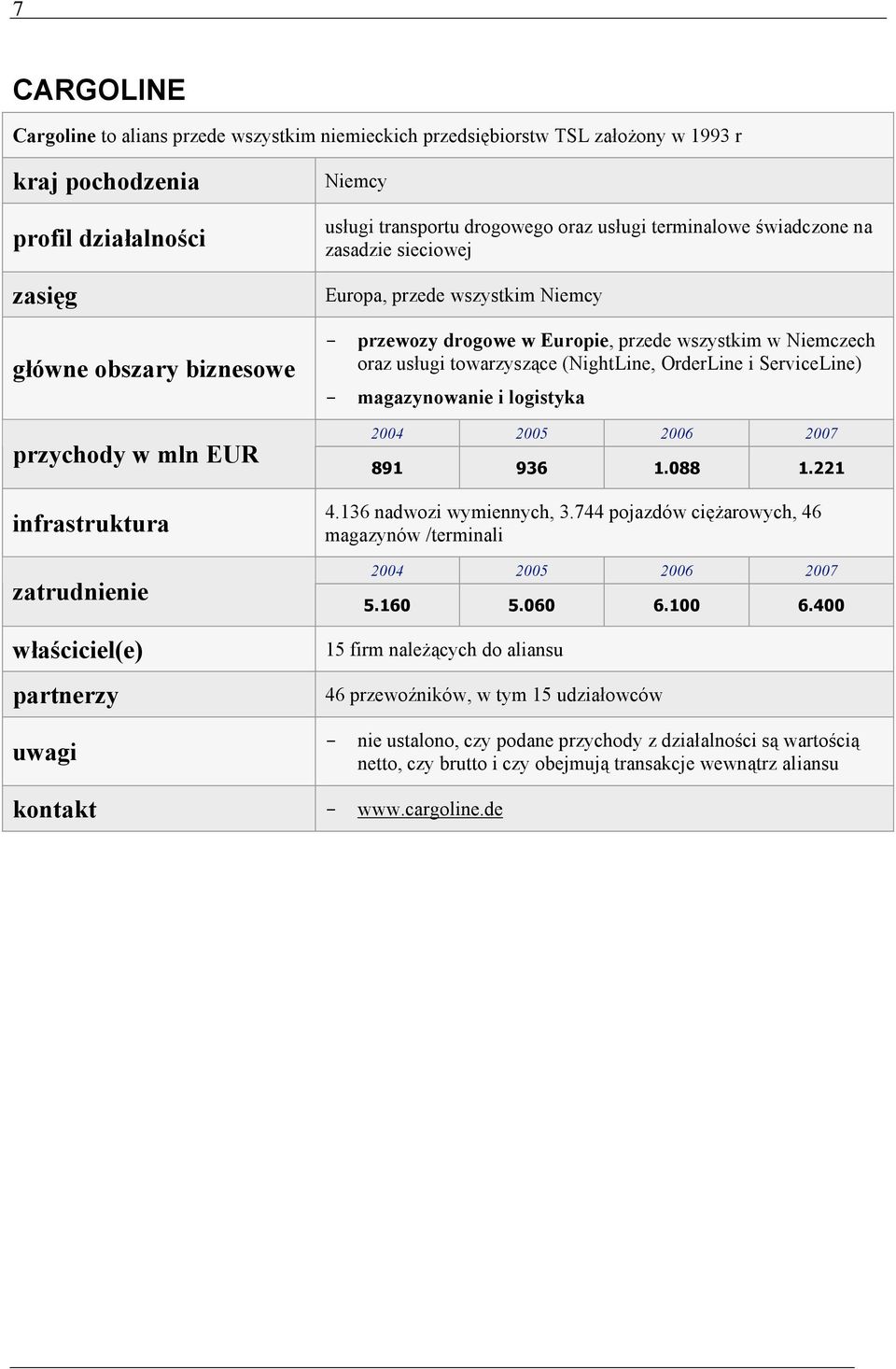 7

CARGOLINE

Cargoline to alians przede wszystkim niemieckich przedsiębiorstw TSL założony w 1993 r

| | |
|---|---|
| kraj pochodzenia | Niemcy |
| profil działalności | usługi transportu drogowego oraz usługi terminalowe świadczone na zasadzie sieciowej |
| zasięg | Europa, przede wszystkim Niemcy |
| główne obszary biznesowe | - przewozy drogowe w Europie, przede wszystkim w Niemczech oraz usługi towarzyszące (NightLine, OrderLine i ServiceLine) - magazynowanie i logistyka |
| przychody w mln EUR | 2004: 891; 2005: 936; 2006: 1.088; 2007: 1.221 |
| infrastruktura | 4.136 nadwozi wymiennych, 3.744 pojazdów ciężarowych, 46 magazynów /terminali |
| zatrudnienie | 2004: 5.160; 2005: 5.060; 2006: 6.100; 2007: 6.400 |
| właściciel(e) | 15 firm należących do aliansu |
| partnerzy | 46 przewoźników, w tym 15 udziałowców |
| uwagi | - nie ustalono, czy podane przychody z działalności są wartością netto, czy brutto i czy obejmują transakcje wewnątrz aliansu |
| kontakt | - www.cargoline.de |